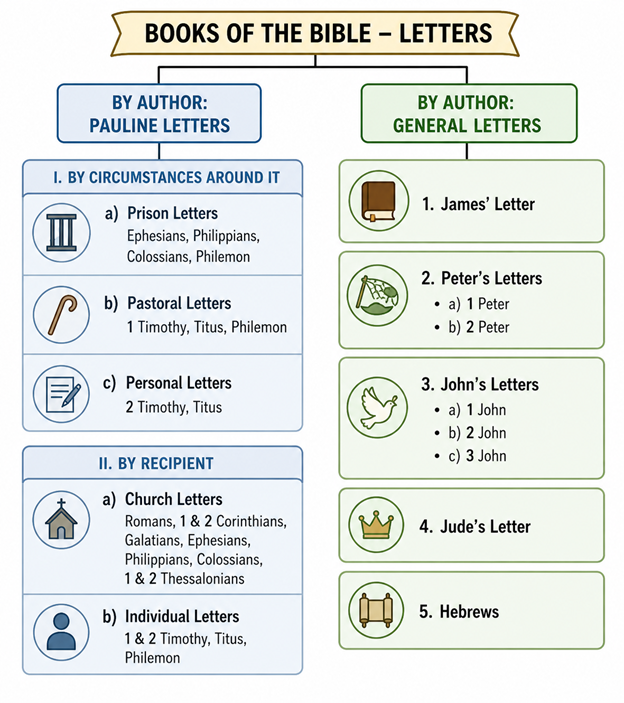 BOOKS OF THE BIBLE – LETTERS

BY AUTHOR:
PAULINE LETTERS

I. BY CIRCUMSTANCES AROUND IT

a) Prison Letters
Ephesians, Philippians, Colossians, Philemon

b) Pastoral Letters
1 Timothy, Titus, Philemon

c) Personal Letters
2 Timothy, Titus

II. BY RECIPIENT

a) Church Letters
Romans, 1 & 2 Corinthians, Galatians, Ephesians, Philippians, Colossians, 1 & 2 Thessalonians

b) Individual Letters
1 & 2 Timothy, Titus, Philemon

BY AUTHOR:
GENERAL LETTERS

1. James' Letter

2. Peter's Letters
• a) 1 Peter
• b) 2 Peter

3. John's Letters
• a) 1 John
• b) 2 John
• c) 3 John

4. Jude's Letter

5. Hebrews